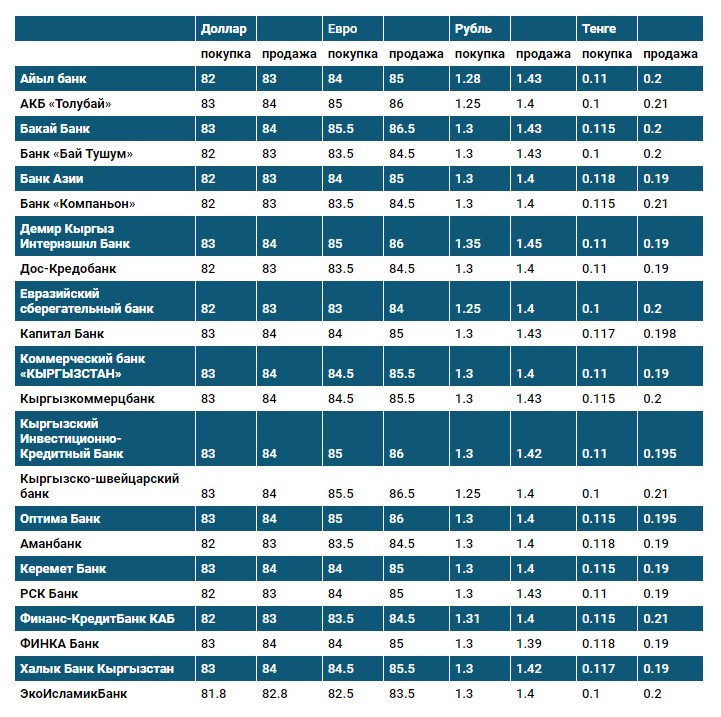 | | Доллар | | Евро | | Рубль | | Тенге | |
|---|---|---|---|---|---|---|---|---|
| | покупка | продажа | покупка | продажа | покупка | продажа | покупка | продажа |
| Айыл банк | 82 | 83 | 84 | 85 | 1.28 | 1.43 | 0.11 | 0.2 |
| АКБ «Толубай» | 83 | 84 | 85 | 86 | 1.25 | 1.4 | 0.1 | 0.21 |
| Бакай Банк | 83 | 84 | 85.5 | 86.5 | 1.3 | 1.43 | 0.115 | 0.2 |
| Банк «Бай Тушум» | 82 | 83 | 83.5 | 84.5 | 1.3 | 1.43 | 0.1 | 0.2 |
| Банк Азии | 82 | 83 | 84 | 85 | 1.3 | 1.4 | 0.118 | 0.19 |
| Банк «Компаньон» | 82 | 83 | 83.5 | 84.5 | 1.3 | 1.4 | 0.115 | 0.21 |
| Демир Кыргыз Интернэшнл Банк | 83 | 84 | 85 | 86 | 1.35 | 1.45 | 0.11 | 0.19 |
| Дос-Кредобанк | 82 | 83 | 83.5 | 84.5 | 1.3 | 1.4 | 0.11 | 0.19 |
| Евразийский сберегательный банк | 82 | 83 | 83 | 84 | 1.25 | 1.4 | 0.1 | 0.2 |
| Капитал Банк | 83 | 84 | 84 | 85 | 1.3 | 1.43 | 0.117 | 0.198 |
| Коммерческий банк «КЫРГЫЗСТАН» | 83 | 84 | 84.5 | 85.5 | 1.3 | 1.4 | 0.11 | 0.19 |
| Кыргызкоммерцбанк | 83 | 84 | 84.5 | 85.5 | 1.3 | 1.43 | 0.115 | 0.2 |
| Кыргызский Инвестиционно-Кредитный Банк | 83 | 84 | 85 | 86 | 1.3 | 1.42 | 0.11 | 0.195 |
| Кыргызско-швейцарский банк | 83 | 84 | 85.5 | 86.5 | 1.25 | 1.4 | 0.1 | 0.21 |
| Оптима Банк | 83 | 84 | 85 | 86 | 1.3 | 1.4 | 0.115 | 0.195 |
| Аманбанк | 82 | 83 | 83.5 | 84.5 | 1.3 | 1.4 | 0.118 | 0.19 |
| Керемет Банк | 83 | 84 | 84 | 85 | 1.3 | 1.4 | 0.115 | 0.19 |
| РСК Банк | 82 | 83 | 84 | 85 | 1.3 | 1.43 | 0.11 | 0.19 |
| Финанс-КредитБанк КАБ | 82 | 83 | 83.5 | 84.5 | 1.31 | 1.4 | 0.115 | 0.21 |
| ФИНКА Банк | 83 | 84 | 84 | 85 | 1.3 | 1.39 | 0.118 | 0.19 |
| Халык Банк Кыргызстан | 83 | 84 | 84.5 | 85.5 | 1.3 | 1.42 | 0.117 | 0.19 |
| ЭкоИсламикБанк | 81.8 | 82.8 | 82.5 | 83.5 | 1.3 | 1.4 | 0.1 | 0.2 |